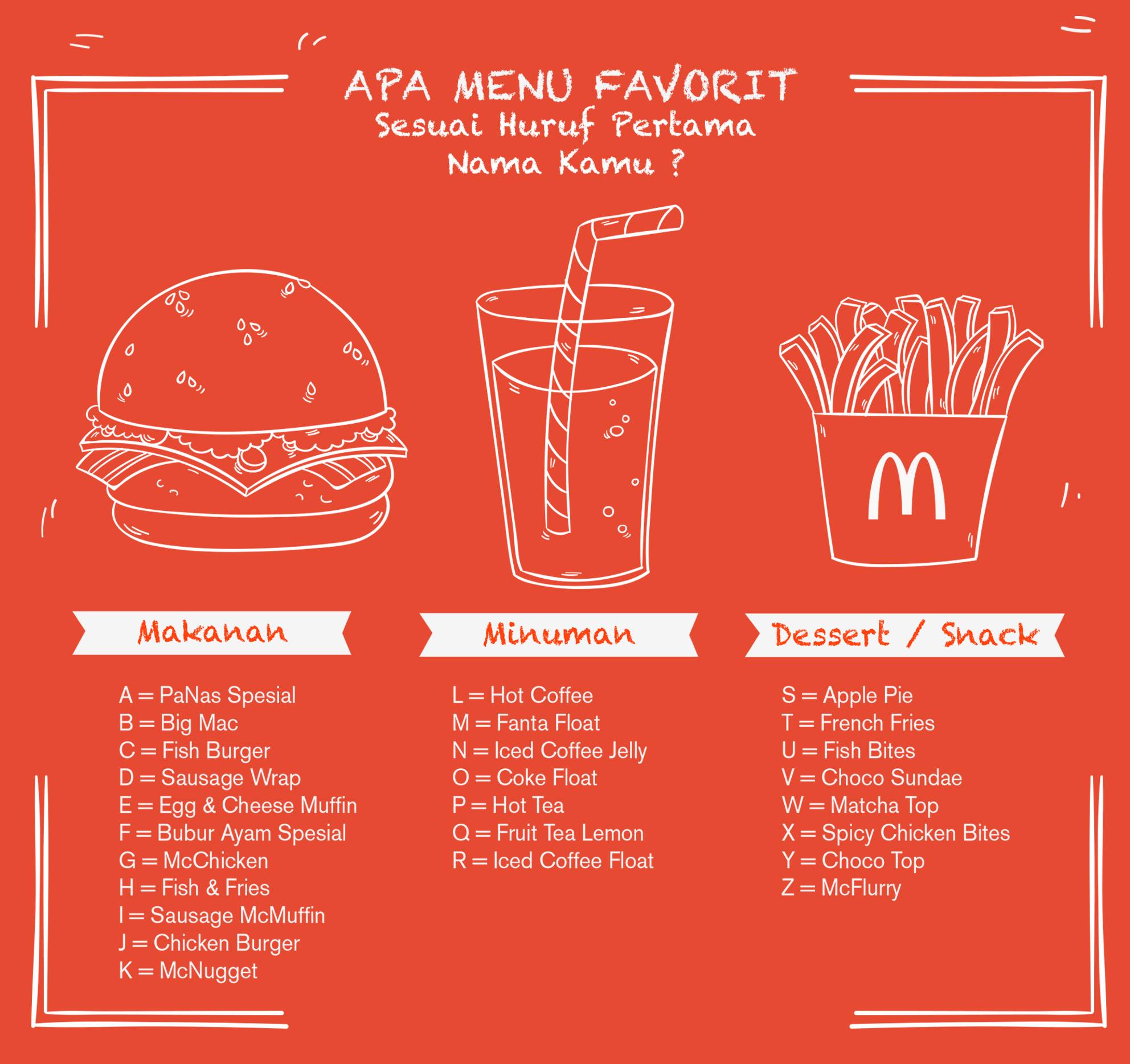 APA MENU FAVORIT
Sesuai Huruf Pertama
Nama Kamu ?

Makanan

A = PaNas Spesial
B = Big Mac
C = Fish Burger
D = Sausage Wrap
E = Egg & Cheese Muffin
F = Bubur Ayam Spesial
G = McChicken
H = Fish & Fries
I = Sausage McMuffin
J = Chicken Burger
K = McNugget

Minuman

L = Hot Coffee
M = Fanta Float
N = Iced Coffee Jelly
O = Coke Float
P = Hot Tea
Q = Fruit Tea Lemon
R = Iced Coffee Float

Dessert / Snack

S = Apple Pie
T = French Fries
U = Fish Bites
V = Choco Sundae
W = Matcha Top
X = Spicy Chicken Bites
Y = Choco Top
Z = McFlurry